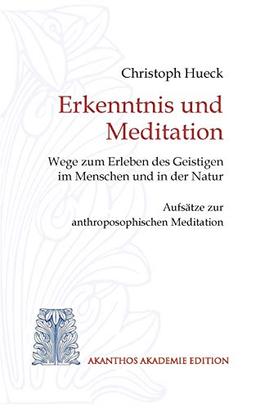 Christoph Hueck

Erkenntnis und Meditation

Wege zum Erleben des Geistigen im Menschen und in der Natur

Aufsätze zur anthroposophischen Meditation

AKANTHOS AKADEMIE EDITION